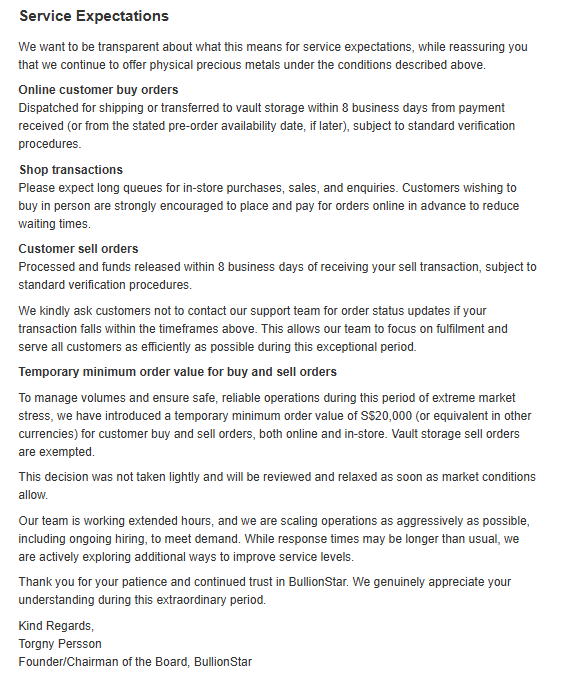 Service Expectations

We want to be transparent about what this means for service expectations, while reassuring you that we continue to offer physical precious metals under the conditions described above.

Online customer buy orders
Dispatched for shipping or transferred to vault storage within 8 business days from payment received (or from the stated pre-order availability date, if later), subject to standard verification procedures.

Shop transactions
Please expect long queues for in-store purchases, sales, and enquiries. Customers wishing to buy in person are strongly encouraged to place and pay for orders online in advance to reduce waiting times.

Customer sell orders
Processed and funds released within 8 business days of receiving your sell transaction, subject to standard verification procedures.

We kindly ask customers not to contact our support team for order status updates if your transaction falls within the timeframes above. This allows our team to focus on fulfilment and serve all customers as efficiently as possible during this exceptional period.

Temporary minimum order value for buy and sell orders

To manage volumes and ensure safe, reliable operations during this period of extreme market stress, we have introduced a temporary minimum order value of S$20,000 (or equivalent in other currencies) for customer buy and sell orders, both online and in-store. Vault storage sell orders are exempted.

This decision was not taken lightly and will be reviewed and relaxed as soon as market conditions allow.

Our team is working extended hours, and we are scaling operations as aggressively as possible, including ongoing hiring, to meet demand. While response times may be longer than usual, we are actively exploring additional ways to improve service levels.

Thank you for your patience and continued trust in BullionStar. We genuinely appreciate your understanding during this extraordinary period.

Kind Regards,
Torgny Persson
Founder/Chairman of the Board, BullionStar